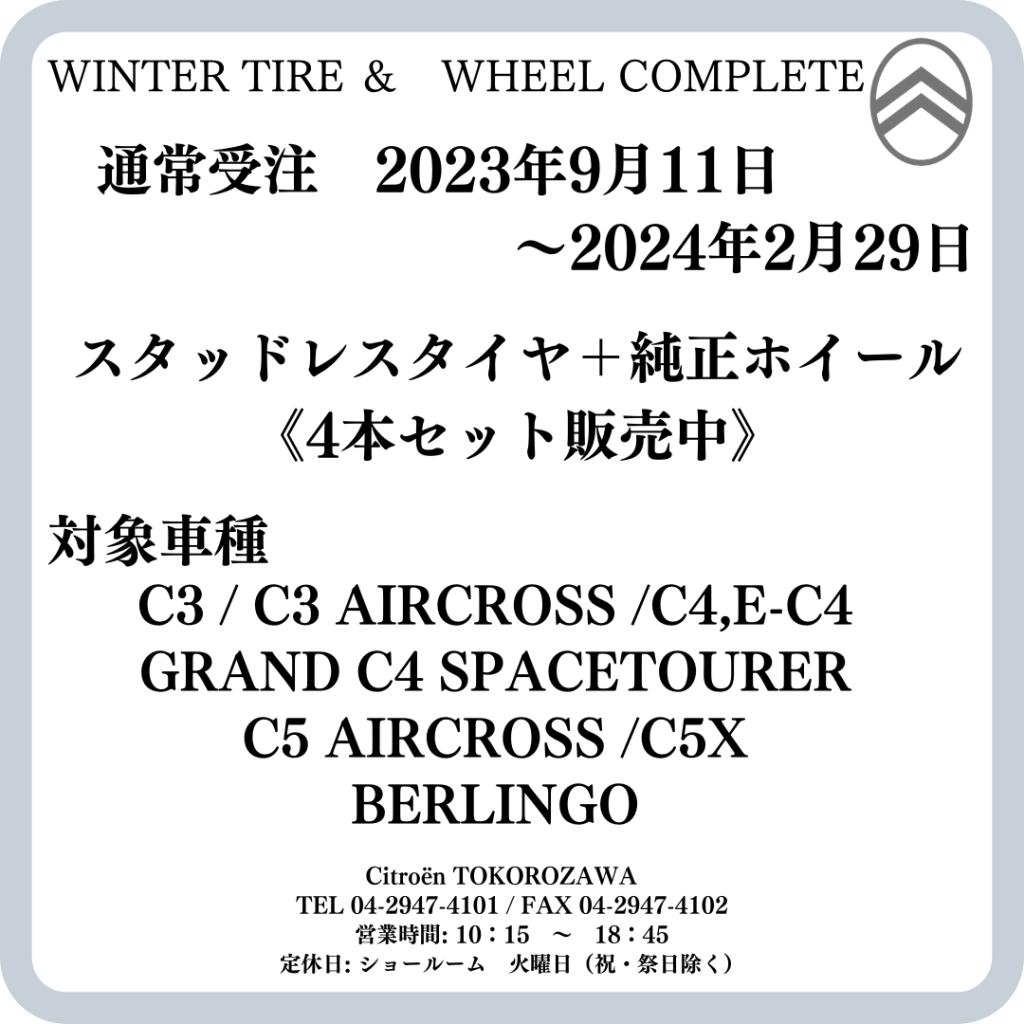 WINTER TIRE ＆　WHEEL COMPLETE

通常受注　2023年9月11日
～2024年2月29日

スタッドレスタイヤ＋純正ホイール
《4本セット販売中》

対象車種
C3 / C3 AIRCROSS /C4,E-C4
GRAND C4 SPACETOURER
C5 AIRCROSS /C5X
BERLINGO

Citroën TOKOROZAWA
TEL 04-2947-4101 / FAX 04-2947-4102
営業時間: 10：15　～　18：45
定休日: ショールーム　火曜日（祝・祭日除く）